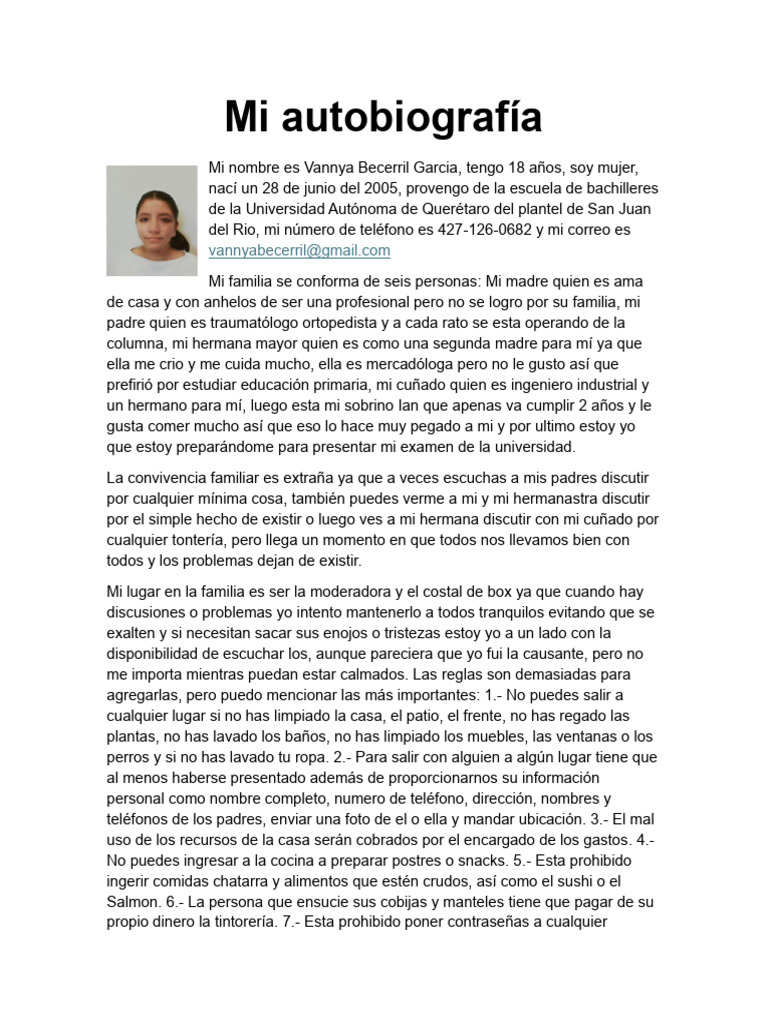 Mi autobiografía

Mi nombre es Vannya Becerril Garcia, tengo 18 años, soy mujer, nací un 28 de junio del 2005, provengo de la escuela de bachilleres de la Universidad Autónoma de Querétaro del plantel de San Juan del Rio, mi número de teléfono es 427-126-0682 y mi correo es vannyabecerril@gmail.com

Mi familia se conforma de seis personas: Mi madre quien es ama de casa y con anhelos de ser una profesional pero no se logro por su familia, mi padre quien es traumatólogo ortopedista y a cada rato se esta operando de la columna, mi hermana mayor quien es como una segunda madre para mí ya que ella me crio y me cuida mucho, ella es mercadóloga pero no le gusto así que prefirió por estudiar educación primaria, mi cuñado quien es ingeniero industrial y un hermano para mí, luego esta mi sobrino Ian que apenas va cumplir 2 años y le gusta comer mucho así que eso lo hace muy pegado a mi y por ultimo estoy yo que estoy preparándome para presentar mi examen de la universidad.

La convivencia familiar es extraña ya que a veces escuchas a mis padres discutir por cualquier mínima cosa, también puedes verme a mi y mi hermanastra discutir por el simple hecho de existir o luego ves a mi hermana discutir con mi cuñado por cualquier tontería, pero llega un momento en que todos nos llevamos bien con todos y los problemas dejan de existir.

Mi lugar en la familia es ser la moderadora y el costal de box ya que cuando hay discusiones o problemas yo intento mantenerlo a todos tranquilos evitando que se exalten y si necesitan sacar sus enojos o tristezas estoy yo a un lado con la disponibilidad de escuchar los, aunque pareciera que yo fui la causante, pero no me importa mientras puedan estar calmados. Las reglas son demasiadas para agregarlas, pero puedo mencionar las más importantes: 1.- No puedes salir a cualquier lugar si no has limpiado la casa, el patio, el frente, no has regado las plantas, no has lavado los baños, no has limpiado los muebles, las ventanas o los perros y si no has lavado tu ropa. 2.- Para salir con alguien a algún lugar tiene que al menos haberse presentado además de proporcionarnos su información personal como nombre completo, numero de teléfono, dirección, nombres y teléfonos de los padres, enviar una foto de el o ella y mandar ubicación. 3.- El mal uso de los recursos de la casa serán cobrados por el encargado de los gastos. 4.- No puedes ingresar a la cocina a preparar postres o snacks. 5.- Esta prohibido ingerir comidas chatarra y alimentos que estén crudos, así como el sushi o el Salmon. 6.- La persona que ensucie sus cobijas y manteles tiene que pagar de su propio dinero la tintorería. 7.- Esta prohibido poner contraseñas a cualquier